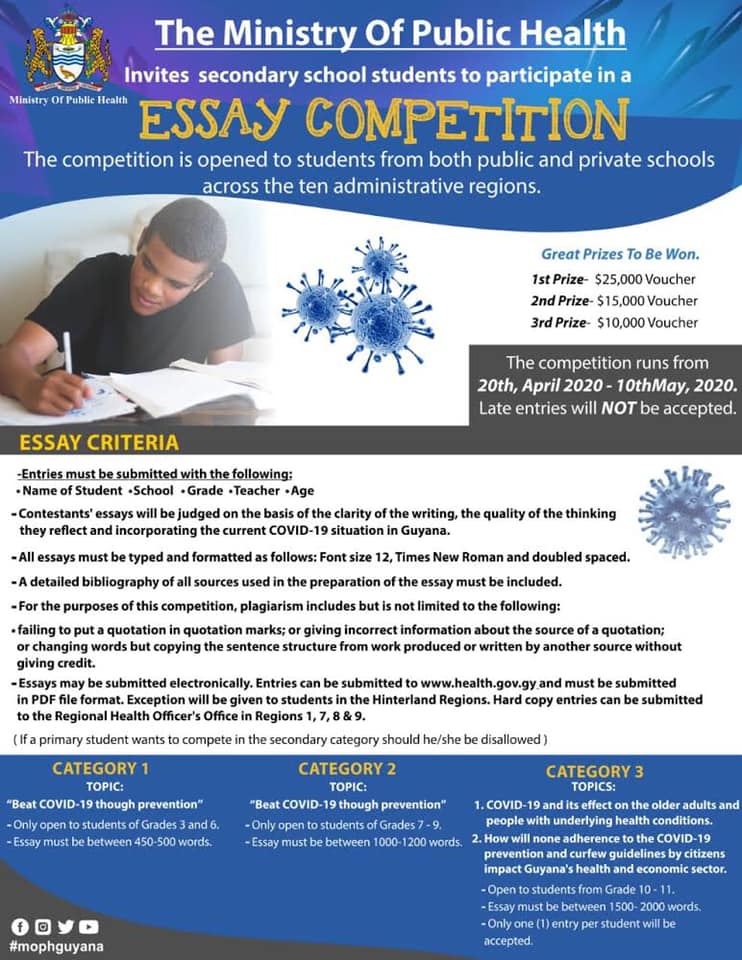 Ministry Of Public Health

The Ministry Of Public Health

Invites secondary school students to participate in a

ESSAY COMPETITION

The competition is opened to students from both public and private schools across the ten administrative regions.

Great Prizes To Be Won.

1st Prize- $25,000 Voucher
2nd Prize- $15,000 Voucher
3rd Prize- $10,000 Voucher

The competition runs from 20th, April 2020 - 10thMay, 2020. Late entries will NOT be accepted.

ESSAY CRITERIA

-Entries must be submitted with the following:
• Name of Student • School • Grade • Teacher • Age

- Contestants' essays will be judged on the basis of the clarity of the writing, the quality of the thinking they reflect and incorporating the current COVID-19 situation in Guyana.

- All essays must be typed and formatted as follows: Font size 12, Times New Roman and doubled spaced.

- A detailed bibliography of all sources used in the preparation of the essay must be included.

- For the purposes of this competition, plagiarism includes but is not limited to the following:

• failing to put a quotation in quotation marks; or giving incorrect information about the source of a quotation; or changing words but copying the sentence structure from work produced or written by another source without giving credit.

- Essays may be submitted electronically. Entries can be submitted to www.health.gov.gy and must be submitted in PDF file format. Exception will be given to students in the Hinterland Regions. Hard copy entries can be submitted to the Regional Health Officer's Office in Regions 1, 7, 8 & 9.

( If a primary student wants to compete in the secondary category should he/she be disallowed )

CATEGORY 1
TOPIC:
"Beat COVID-19 though prevention"
- Only open to students of Grades 3 and 6.
- Essay must be between 450-500 words.

CATEGORY 2
TOPIC:
"Beat COVID-19 though prevention"
- Only open to students of Grades 7 - 9.
- Essay must be between 1000-1200 words.

CATEGORY 3
TOPICS:
1. COVID-19 and its effect on the older adults and people with underlying health conditions.
2. How will none adherence to the COVID-19 prevention and curfew guidelines by citizens impact Guyana's health and economic sector.
- Open to students from Grade 10 - 11.
- Essay must be between 1500- 2000 words.
- Only one (1) entry per student will be accepted.

#mophguyana